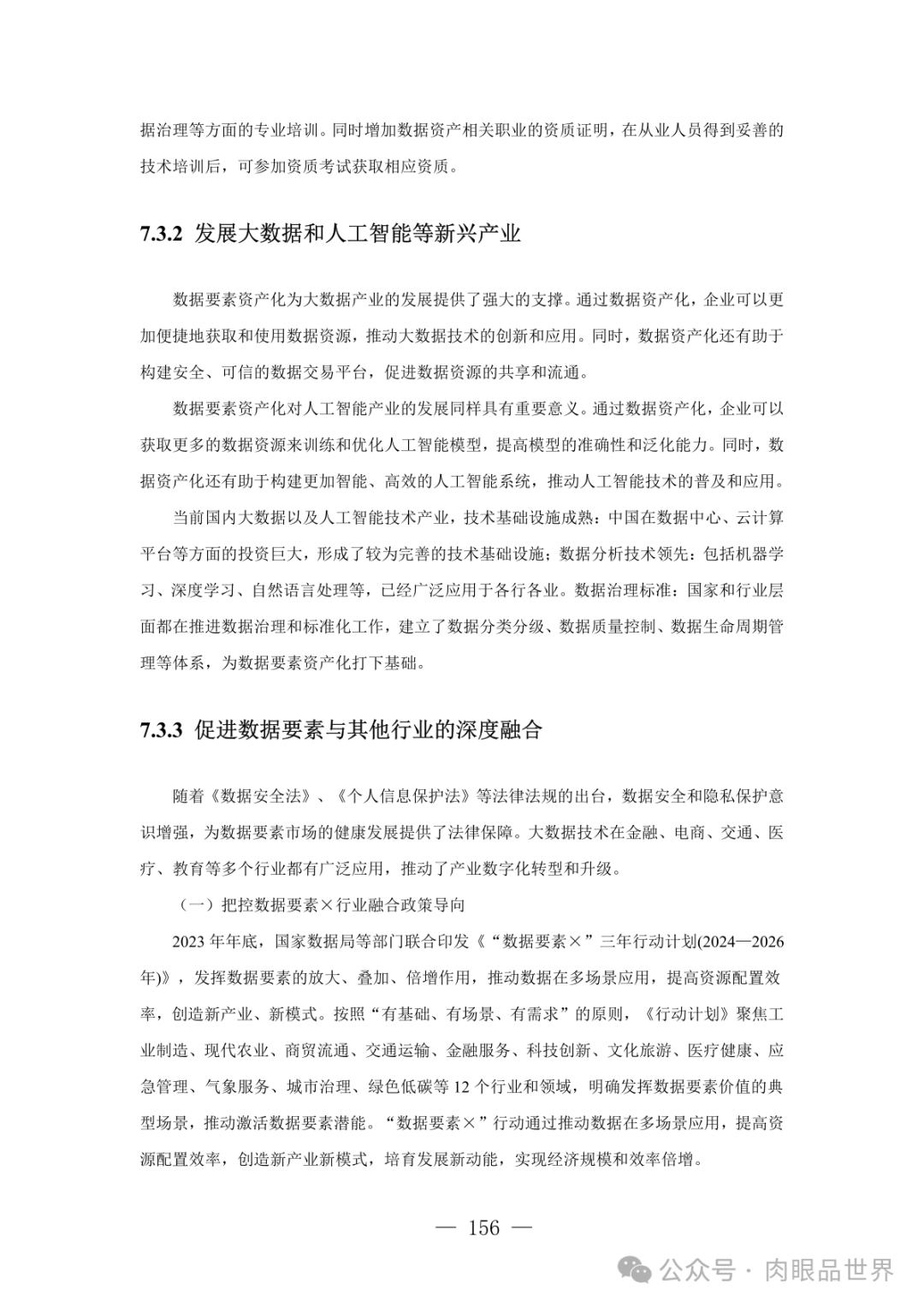 据治理等方面的专业培训。同时增加数据资产相关职业的资质证明，在从业人员得到妥善的技术培训后，可参加资质考试获取相应资质。

7.3.2 发展大数据和人工智能等新兴产业

数据要素资产化为大数据产业的发展提供了强大的支撑。通过数据资产化，企业可以更加便捷地获取和使用数据资源，推动大数据技术的创新和应用。同时，数据资产化还有助于构建安全、可信的数据交易平台，促进数据资源的共享和流通。

数据要素资产化对人工智能产业的发展同样具有重要意义。通过数据资产化，企业可以获取更多的数据资源来训练和优化人工智能模型，提高模型的准确性和泛化能力。同时，数据资产化还有助于构建更加智能、高效的人工智能系统，推动人工智能技术的普及和应用。

当前国内大数据以及人工智能技术产业，技术基础设施成熟：中国在数据中心、云计算平台等方面的投资巨大，形成了较为完善的技术基础设施；数据分析技术领先：包括机器学习、深度学习、自然语言处理等，已经广泛应用于各行各业。数据治理标准：国家和行业层面都在推进数据治理和标准化工作，建立了数据分类分级、数据质量控制、数据生命周期管理等体系，为数据要素资产化打下基础。

7.3.3 促进数据要素与其他行业的深度融合

随着《数据安全法》、《个人信息保护法》等法律法规的出台，数据安全和隐私保护意识增强，为数据要素市场的健康发展提供了法律保障。大数据技术在金融、电商、交通、医疗、教育等多个行业都有广泛应用，推动了产业数字化转型和升级。

（一）把控数据要素×行业融合政策导向

2023 年年底，国家数据局等部门联合印发《“数据要素×”三年行动计划(2024—2026年)》，发挥数据要素的放大、叠加、倍增作用，推动数据在多场景应用，提高资源配置效率，创造新产业、新模式。按照“有基础、有场景、有需求”的原则，《行动计划》聚焦工业制造、现代农业、商贸流通、交通运输、金融服务、科技创新、文化旅游、医疗健康、应急管理、气象服务、城市治理、绿色低碳等 12 个行业和领域，明确发挥数据要素价值的典型场景，推动激活数据要素潜能。“数据要素×”行动通过推动数据在多场景应用，提高资源配置效率，创造新产业新模式，培育发展新动能，实现经济规模和效率倍增。

— 156 —

公众号 · 肉眼品世界